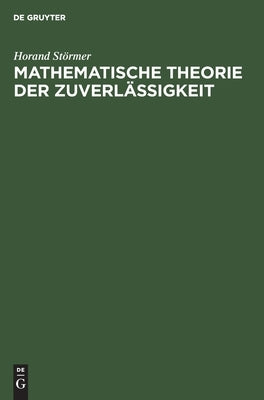 DE GRUYTER

Horand Störmer

MATHEMATISCHE THEORIE DER ZUVERLÄSSIGKEIT

DE
G